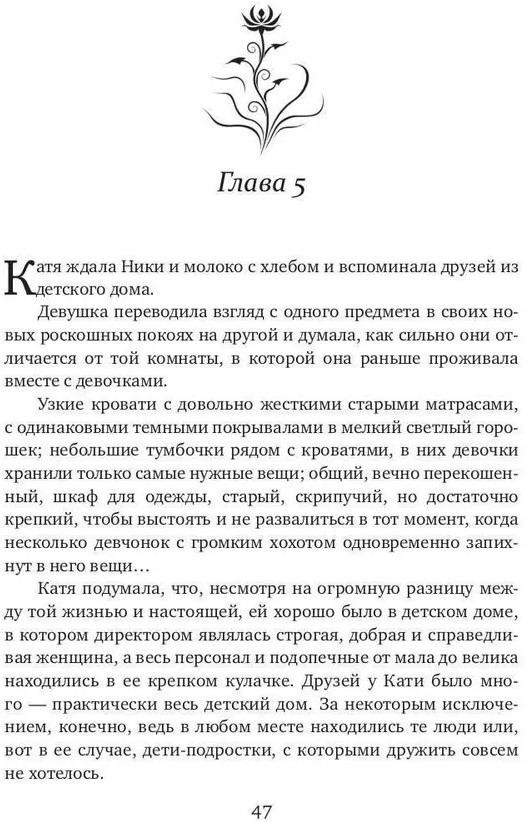 Глава 5

Катя ждала Ники и молоко с хлебом и вспоминала друзей из детского дома.

Девушка переводила взгляд с одного предмета в своих новых роскошных покоях на другой и думала, как сильно они отличается от той комнаты, в которой она раньше проживала вместе с девочками.

Узкие кровати с довольно жесткими старыми матрасами, с одинаковыми темными покрывалами в мелкий светлый горошек; небольшие тумбочки рядом с кроватями, в них девочки хранили только самые нужные вещи; общий, вечно перекошенный, шкаф для одежды, старый, скрипучий, но достаточно крепкий, чтобы выстоять и не развалиться в тот момент, когда несколько девчонок с громким хохотом одновременно запихнут в него вещи…

Катя подумала, что, несмотря на огромную разницу между той жизнью и настоящей, ей хорошо было в детском доме, в котором директором являлась строгая, добрая и справедливая женщина, а весь персонал и подопечные от мала до велика находились в ее крепком кулачке. Друзей у Кати было много — практически весь детский дом. За некоторым исключением, конечно, ведь в любом месте находились те люди или, вот в ее случае, дети-подростки, с которыми дружить совсем не хотелось.

47